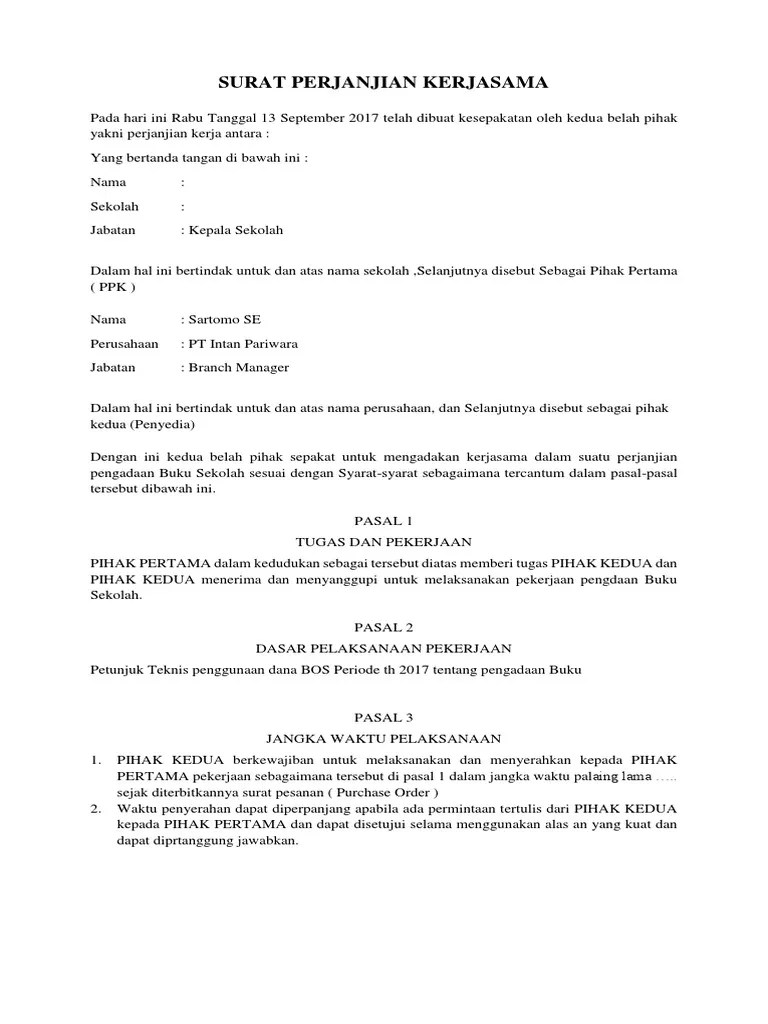 SURAT PERJANJIAN KERJASAMA

Pada hari ini Rabu Tanggal 13 September 2017 telah dibuat kesepakatan oleh kedua belah pihak yakni perjanjian kerja antara :

Yang bertanda tangan di bawah ini :

Nama :

Sekolah :

Jabatan : Kepala Sekolah

Dalam hal ini bertindak untuk dan atas nama sekolah ,Selanjutnya disebut Sebagai Pihak Pertama ( PPK )

Nama : Sartomo SE

Perusahaan : PT Intan Pariwara

Jabatan : Branch Manager

Dalam hal ini bertindak untuk dan atas nama perusahaan, dan Selanjutnya disebut sebagai pihak kedua (Penyedia)

Dengan ini kedua belah pihak sepakat untuk mengadakan kerjasama dalam suatu perjanjian pengadaan Buku Sekolah sesuai dengan Syarat-syarat sebagaimana tercantum dalam pasal-pasal tersebut dibawah ini.

PASAL 1

TUGAS DAN PEKERJAAN

PIHAK PERTAMA dalam kedudukan sebagai tersebut diatas memberi tugas PIHAK KEDUA dan PIHAK KEDUA menerima dan menyanggupi untuk melaksanakan pekerjaan pengdaan Buku Sekolah.

PASAL 2

DASAR PELAKSANAAN PEKERJAAN

Petunjuk Teknis penggunaan dana BOS Periode th 2017 tentang pengadaan Buku

PASAL 3

JANGKA WAKTU PELAKSANAAN

1. PIHAK KEDUA berkewajiban untuk melaksanakan dan menyerahkan kepada PIHAK PERTAMA pekerjaan sebagaimana tersebut di pasal 1 dalam jangka waktu palaing lama ..... sejak diterbitkannya surat pesanan ( Purchase Order )
2. Waktu penyerahan dapat diperpanjang apabila ada permintaan tertulis dari PIHAK KEDUA kepada PIHAK PERTAMA dan dapat disetujui selama menggunakan alas an yang kuat dan dapat diprtanggung jawabkan.